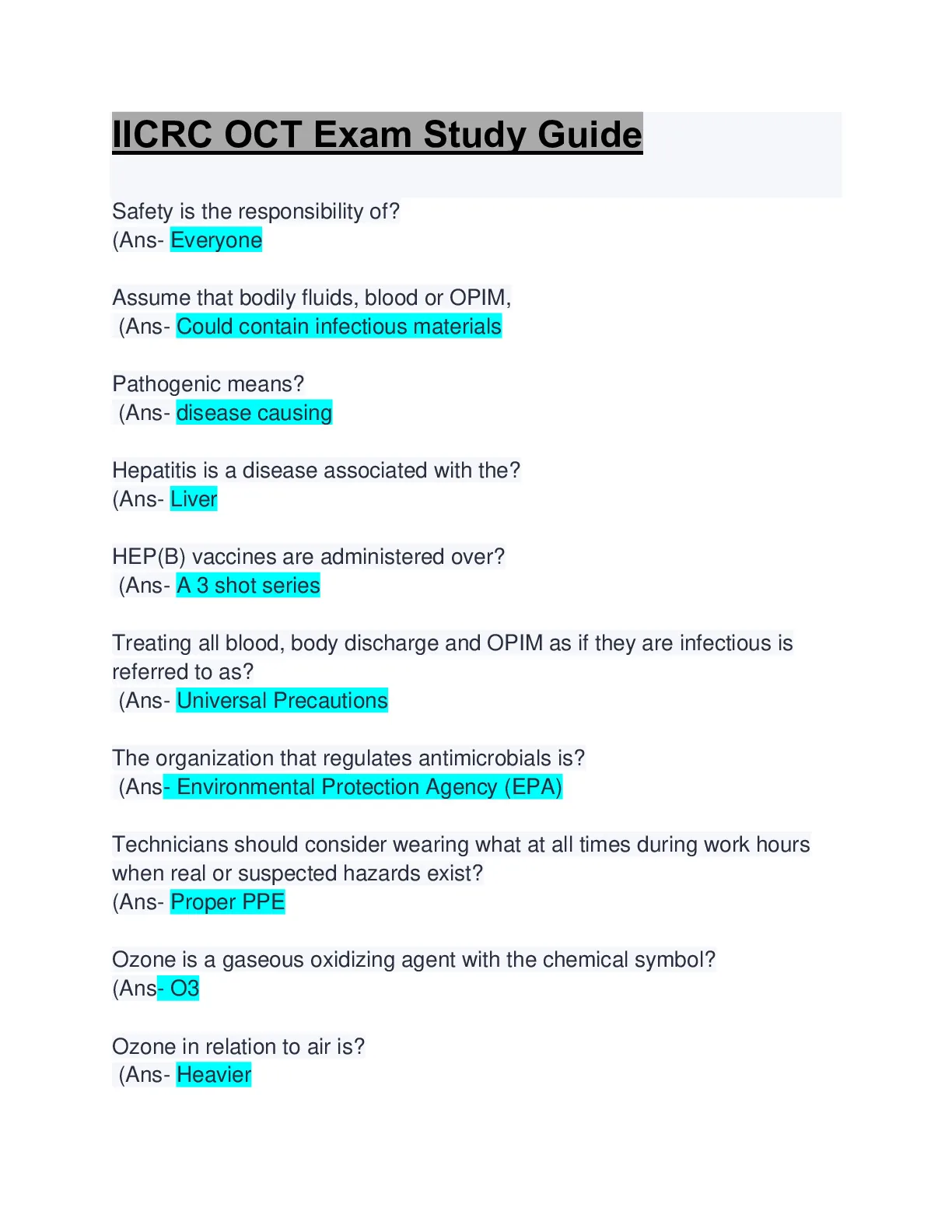 IICRC OCT Exam Study Guide

Safety is the responsibility of?
(Ans- Everyone

Assume that bodily fluids, blood or OPIM,
(Ans- Could contain infectious materials

Pathogenic means?
(Ans- disease causing

Hepatitis is a disease associated with the?
(Ans- Liver

HEP(B) vaccines are administered over?
(Ans- A 3 shot series

Treating all blood, body discharge and OPIM as if they are infectious is referred to as?
(Ans- Universal Precautions

The organization that regulates antimicrobials is?
(Ans- Environmental Protection Agency (EPA)

Technicians should consider wearing what at all times during work hours when real or suspected hazards exist?
(Ans- Proper PPE

Ozone is a gaseous oxidizing agent with the chemical symbol?
(Ans- O3

Ozone in relation to air is?
(Ans- Heavier